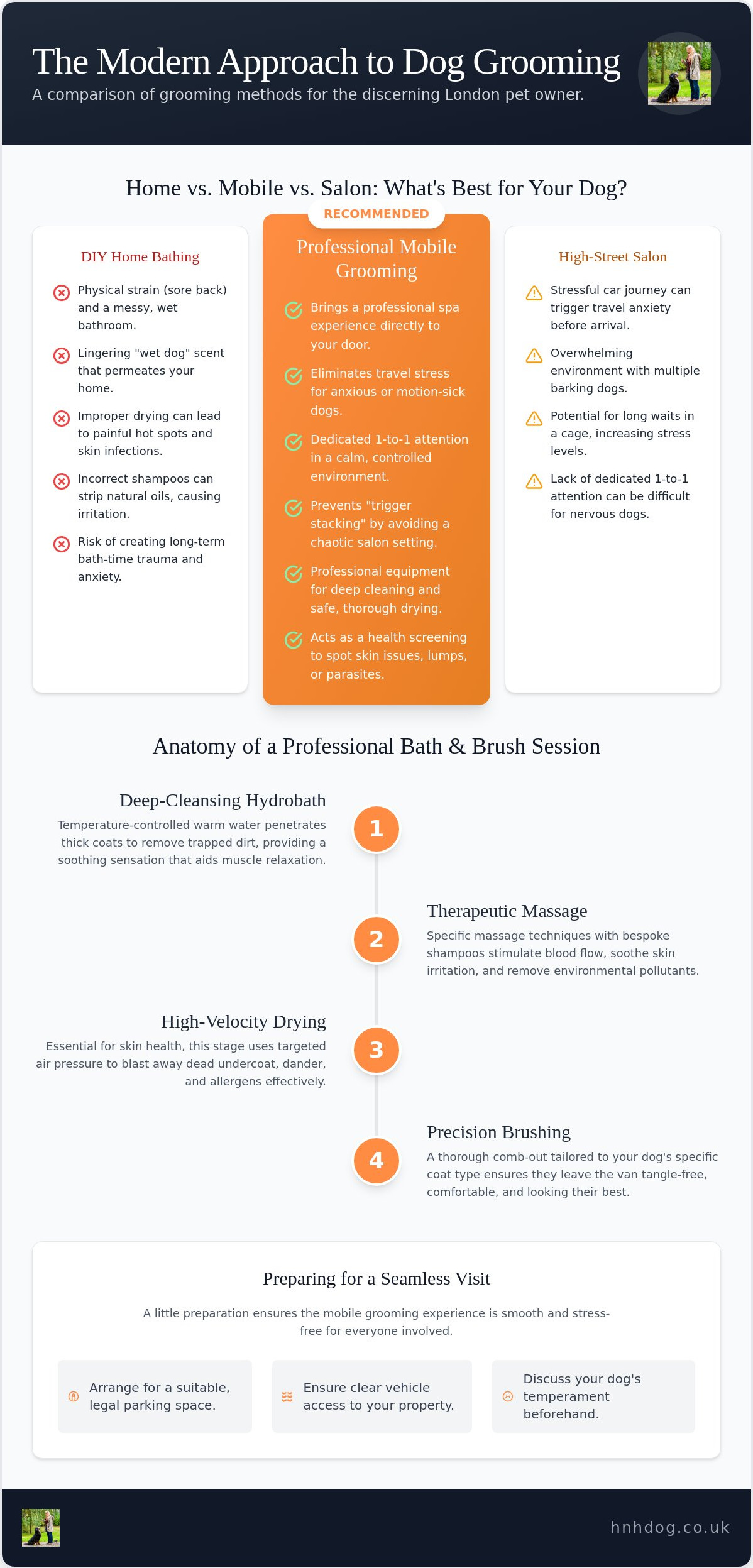 The Modern Approach to Dog Grooming

A comparison of grooming methods for the discerning London pet owner.

Home vs. Mobile vs. Salon: What's Best for Your Dog?

DIY Home Bathing

Physical strain (sore back) and a messy, wet bathroom.

Lingering "wet dog" scent that permeates your home.

Improper drying can lead to painful hot spots and skin infections.

Incorrect shampoos can strip natural oils, causing irritation.

Risk of creating long-term bath-time trauma and anxiety.

RECOMMENDED

Professional Mobile Grooming

Brings a professional spa experience directly to your door.

Eliminates travel stress for anxious or motion-sick dogs.

Dedicated 1-to-1 attention in a calm, controlled environment.

Prevents "trigger stacking" by avoiding a chaotic salon setting.

Professional equipment for deep cleaning and safe, thorough drying.

Acts as a health screening to spot skin issues, lumps, or parasites.

High-Street Salon

Stressful car journey can trigger travel anxiety before arrival.

Overwhelming environment with multiple barking dogs.

Potential for long waits in a cage, increasing stress levels.

Lack of dedicated 1-to-1 attention can be difficult for nervous dogs.

Anatomy of a Professional Bath & Brush Session

Deep-Cleansing Hydrobath

Temperature-controlled warm water penetrates thick coats to remove trapped dirt, providing a soothing sensation that aids muscle relaxation.

1

2

Therapeutic Massage

Specific massage techniques with bespoke shampoos stimulate blood flow, soothe skin irritation, and remove environmental pollutants.

High-Velocity Drying

Essential for skin health, this stage uses targeted air pressure to blast away dead undercoat, dander, and allergens effectively.

3

4

Precision Brushing

A thorough comb-out tailored to your dog's specific coat type ensures they leave the van tangle-free, comfortable, and looking their best.

Preparing for a Seamless Visit

A little preparation ensures the mobile grooming experience is smooth and stress-free for everyone involved.

Arrange for a suitable, legal parking space.

Ensure clear vehicle access to your property.

Discuss your dog's temperament beforehand.

hnhdog.co.uk